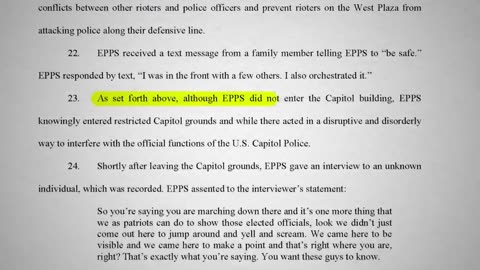 conflicts between other rioters and police officers and prevent rioters on the West Plaza from attacking police along their defensive line.

22. EPPS received a text message from a family member telling EPPS to "be safe." EPPS responded by text, "I was in the front with a few others. I also orchestrated it."

23. As set forth above, although EPPS did not enter the Capitol building, EPPS knowingly entered restricted Capitol grounds and while there acted in a disruptive and disorderly way to interfere with the official functions of the U.S. Capitol Police.

24. Shortly after leaving the Capitol grounds, EPPS gave an interview to an unknown individual, which was recorded. EPPS assented to the interviewer's statement:

So you're saying you are marching down there and it's one more thing that we as patriots can do to show those elected officials, look we didn't just come out here to jump around and yell and scream. We came here to be visible and we came here to make a point and that's right where you are, right? That's exactly what you're saying. You want these guys to know.